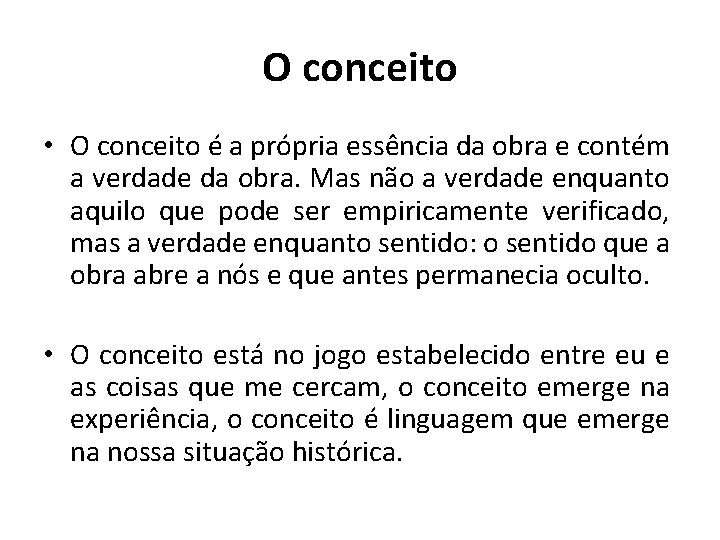 O conceito

• O conceito é a própria essência da obra e contém a verdade da obra. Mas não a verdade enquanto aquilo que pode ser empiricamente verificado, mas a verdade enquanto sentido: o sentido que a obra abre a nós e que antes permanecia oculto.

• O conceito está no jogo estabelecido entre eu e as coisas que me cercam, o conceito emerge na experiência, o conceito é linguagem que emerge na nossa situação histórica.